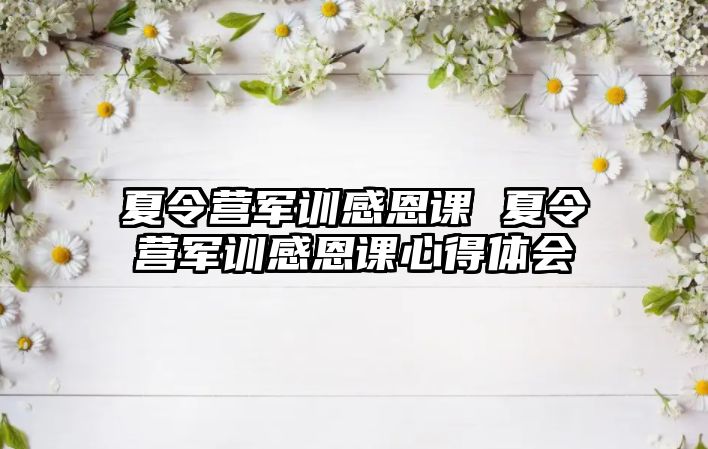 夏令营军训感恩课 夏令营军训感恩课心得体会